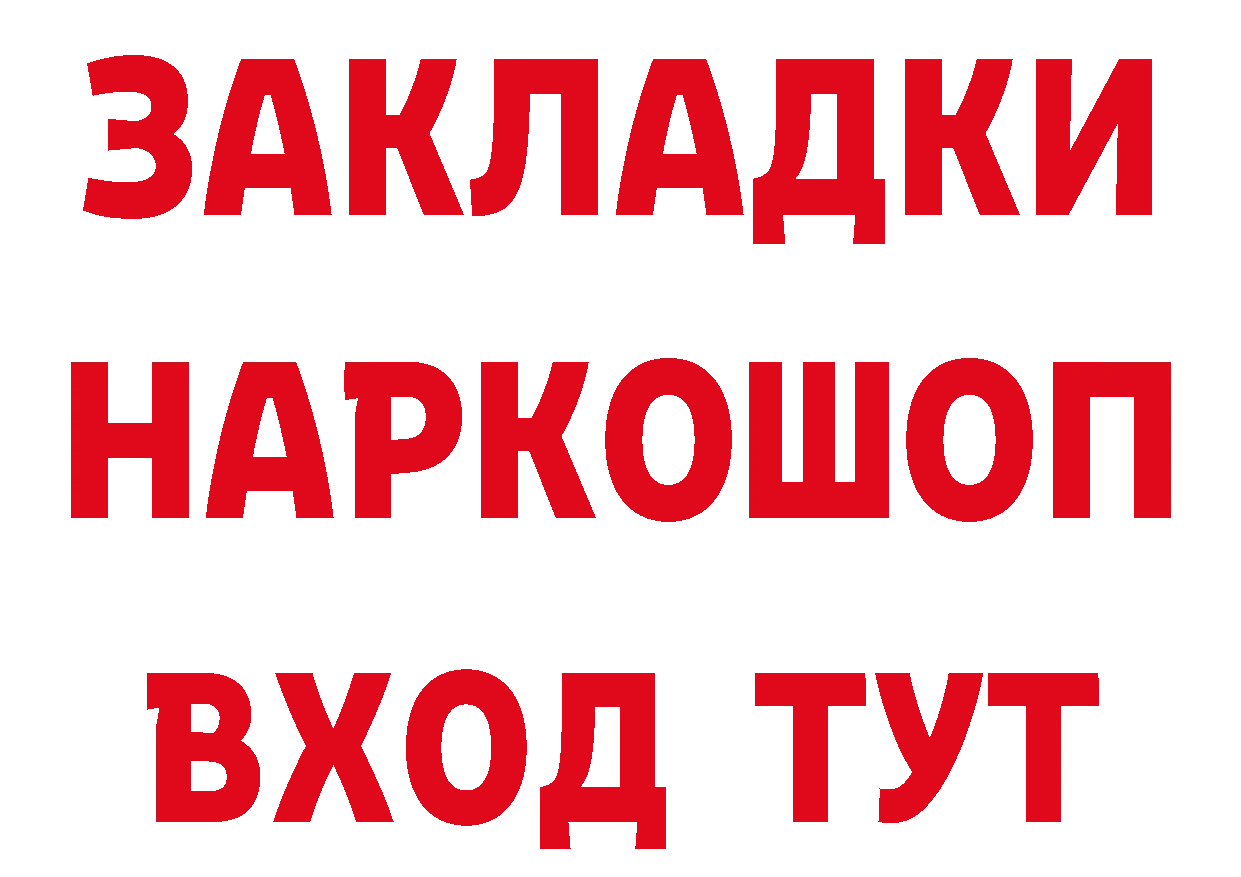 ЗАКЛАДКИ НАРКОШОП ВХОД ТУТ